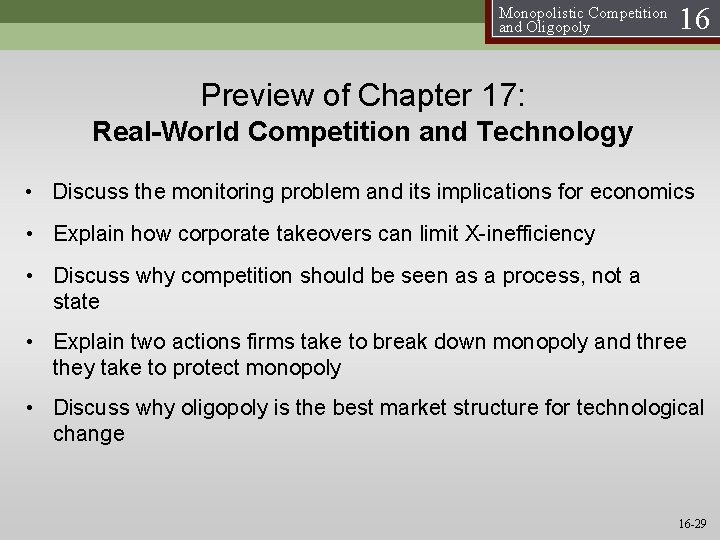 Monopolistic Competition and Oligopoly 16

Preview of Chapter 17:
Real-World Competition and Technology

• Discuss the monitoring problem and its implications for economics

• Explain how corporate takeovers can limit X-inefficiency

• Discuss why competition should be seen as a process, not a state

• Explain two actions firms take to break down monopoly and three they take to protect monopoly

• Discuss why oligopoly is the best market structure for technological change

16-29